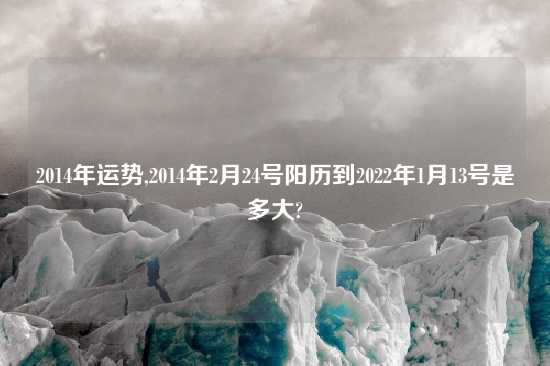 2014年运势,2014年2月24号阳历到2022年1月13号是多大?